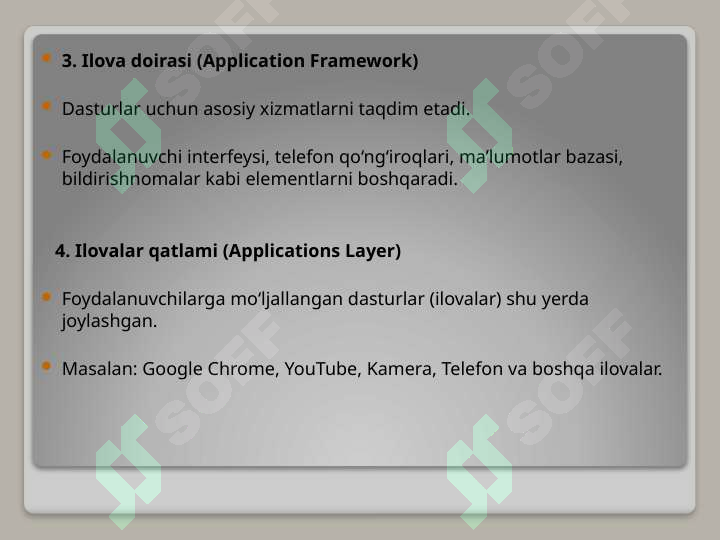 3. Ilova doirasi (Application Framework)

Dasturlar uchun asosiy xizmatlarni taqdim etadi.

Foydalanuvchi interfeysi, telefon qo‘ng‘iroqlari, ma’lumotlar bazasi, bildirishnomalar kabi elementlarni boshqaradi.

4. Ilovalar qatlami (Applications Layer)

Foydalanuvchilarga mo‘ljallangan dasturlar (ilovalar) shu yerda joylashgan.

Masalan: Google Chrome, YouTube, Kamera, Telefon va boshqa ilovalar.

SOFF SOFF SOFF SOFF